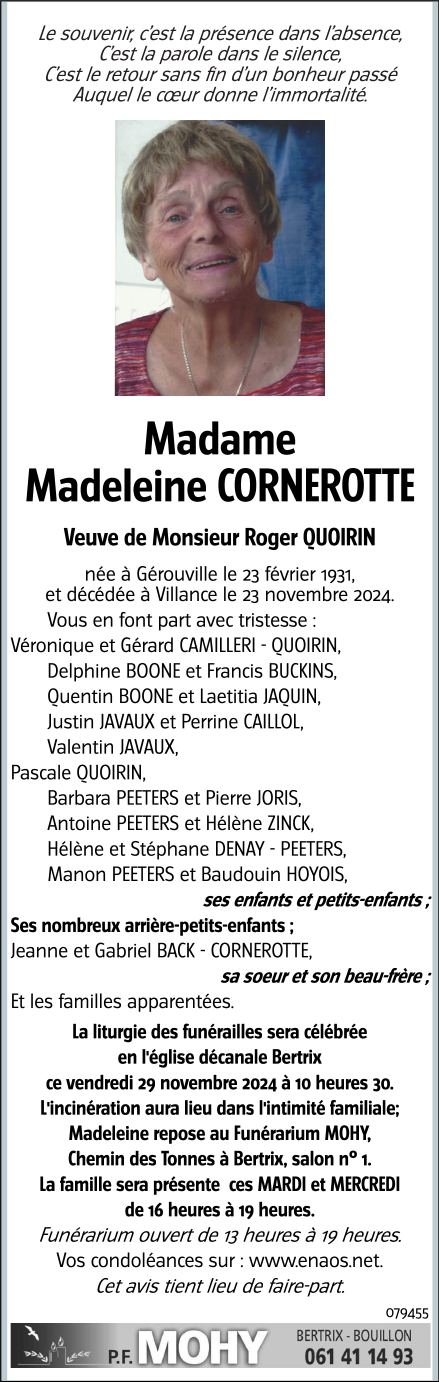 Le souvenir, c'est la présence dans l'absence,
C'est la parole dans le silence,
C'est le retour sans fin d'un bonheur passé
Auquel le cœur donne l'immortalité.

Madame
Madeleine CORNEROTTE

Veuve de Monsieur Roger QUOIRIN

née à Gérouville le 23 février 1931,
et décédée à Villance le 23 novembre 2024.

Vous en font part avec tristesse :
Véronique et Gérard CAMILLERI - QUOIRIN,
Delphine BOONE et Francis BUCKINS,
Quentin BOONE et Laetitia JAQUIN,
Justin JAVAUX et Perrine CAILLOL,
Valentin JAVAUX,
Pascale QUOIRIN,
Barbara PEETERS et Pierre JORIS,
Antoine PEETERS et Hélène ZINCK,
Hélène et Stéphane DENAY - PEETERS,
Manon PEETERS et Baudouin HOYOIS,
ses enfants et petits-enfants ;
Ses nombreux arrière-petits-enfants ;
Jeanne et Gabriel BACK - CORNEROTTE,
sa soeur et son beau-frère ;
Et les familles apparentées.

La liturgie des funérailles sera célébrée en l'église décanale Bertrix ce vendredi 29 novembre 2024 à 10 heures 30.
L'incinération aura lieu dans l'intimité familiale;
Madeleine repose au Funérarium MOHY, Chemin des Tonnes à Bertrix, salon n° 1.
La famille sera présente ces MARDI et MERCREDI de 16 heures à 19 heures.
Funérarium ouvert de 13 heures à 19 heures.
Vos condoléances sur : www.enaos.net.
Cet avis tient lieu de faire-part.

079455

P.F. MOHY BERTRIX - BOUILLON 061 41 14 93